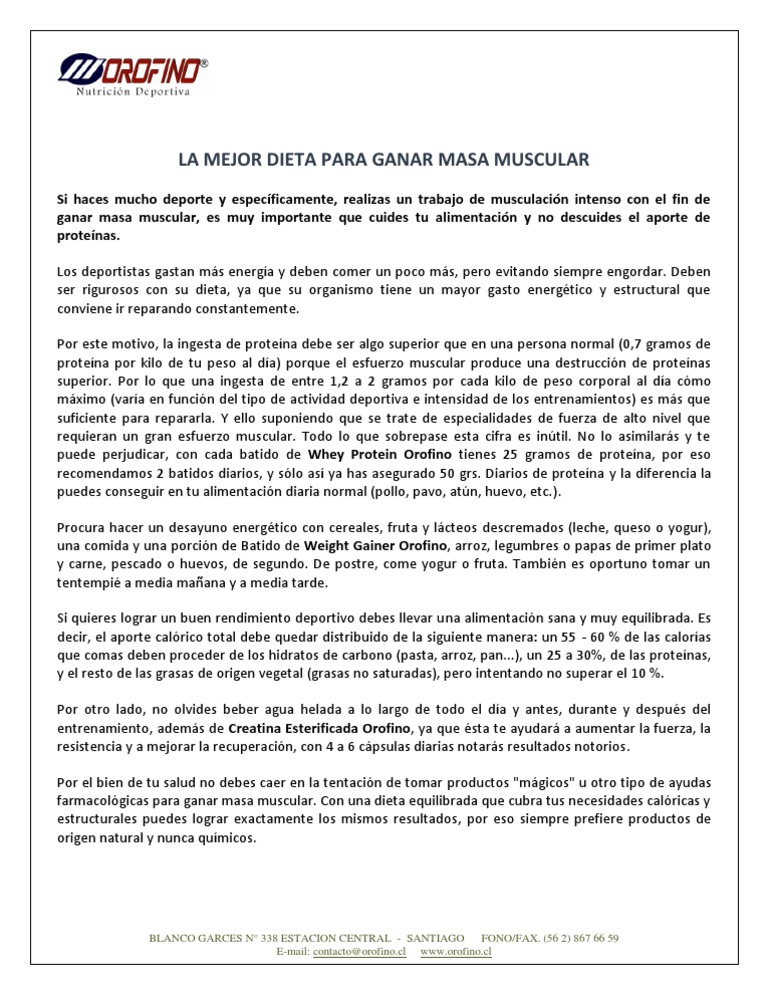 OROFINO®
Nutrición Deportiva

LA MEJOR DIETA PARA GANAR MASA MUSCULAR

Si haces mucho deporte y específicamente, realizas un trabajo de musculación intenso con el fin de ganar masa muscular, es muy importante que cuides tu alimentación y no descuides el aporte de proteínas.

Los deportistas gastan más energía y deben comer un poco más, pero evitando siempre engordar. Deben ser rigurosos con su dieta, ya que su organismo tiene un mayor gasto energético y estructural que conviene ir reparando constantemente.

Por este motivo, la ingesta de proteína debe ser algo superior que en una persona normal (0,7 gramos de proteína por kilo de tu peso al día) porque el esfuerzo muscular produce una destrucción de proteínas superior. Por lo que una ingesta de entre 1,2 a 2 gramos por cada kilo de peso corporal al día cómo máximo (varía en función del tipo de actividad deportiva e intensidad de los entrenamientos) es más que suficiente para repararla. Y ello suponiendo que se trate de especialidades de fuerza de alto nivel que requieran un gran esfuerzo muscular. Todo lo que sobrepase esta cifra es inútil. No lo asimilarás y te puede perjudicar, con cada batido de Whey Protein Orofino tienes 25 gramos de proteína, por eso recomendamos 2 batidos diarios, y sólo así ya has asegurado 50 grs. Diarios de proteína y la diferencia la puedes conseguir en tu alimentación diaria normal (pollo, pavo, atún, huevo, etc.).

Procura hacer un desayuno energético con cereales, fruta y lácteos descremados (leche, queso o yogur), una comida y una porción de Batido de Weight Gainer Orofino, arroz, legumbres o papas de primer plato y carne, pescado o huevos, de segundo. De postre, come yogur o fruta. También es oportuno tomar un tentempié a media mañana y a media tarde.

Si quieres lograr un buen rendimiento deportivo debes llevar una alimentación sana y muy equilibrada. Es decir, el aporte calórico total debe quedar distribuido de la siguiente manera: un 55 - 60 % de las calorías que comas deben proceder de los hidratos de carbono (pasta, arroz, pan...), un 25 a 30%, de las proteínas, y el resto de las grasas de origen vegetal (grasas no saturadas), pero intentando no superar el 10 %.

Por otro lado, no olvides beber agua helada a lo largo de todo el día y antes, durante y después del entrenamiento, además de Creatina Esterificada Orofino, ya que ésta te ayudará a aumentar la fuerza, la resistencia y a mejorar la recuperación, con 4 a 6 cápsulas diarias notarás resultados notorios.

Por el bien de tu salud no debes caer en la tentación de tomar productos "mágicos" u otro tipo de ayudas farmacológicas para ganar masa muscular. Con una dieta equilibrada que cubra tus necesidades calóricas y estructurales puedes lograr exactamente los mismos resultados, por eso siempre prefiere productos de origen natural y nunca químicos.

BLANCO GARCES N° 338 ESTACION CENTRAL - SANTIAGO FONO/FAX. (56 2) 867 66 59
E-mail: contacto@orofino.cl www.orofino.cl